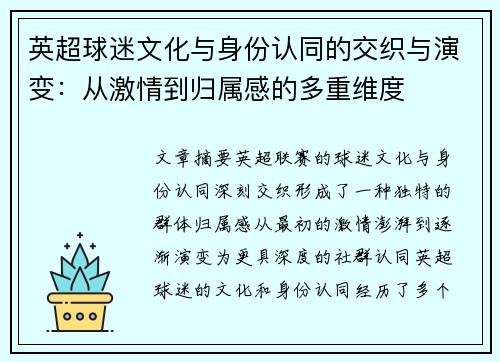 英超球迷文化与身份认同的交织与演变：从激情到归属感的多重维度

文章摘要英超联赛的球迷文化与身份认同深刻交织形成了一种独特的群体归属感从最初的激情澎湃到逐渐演变为更具深度的社群认同英超球迷的文化和身份认同经历了多个